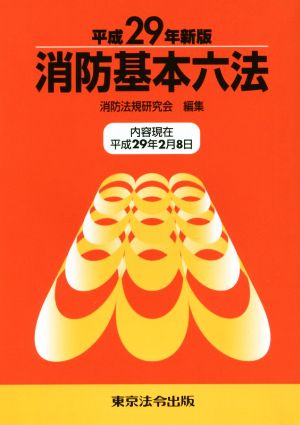 平成29年新版

消防基本六法

消防法規研究会　編集

内容現在
平成29年2月8日

東京法令出版